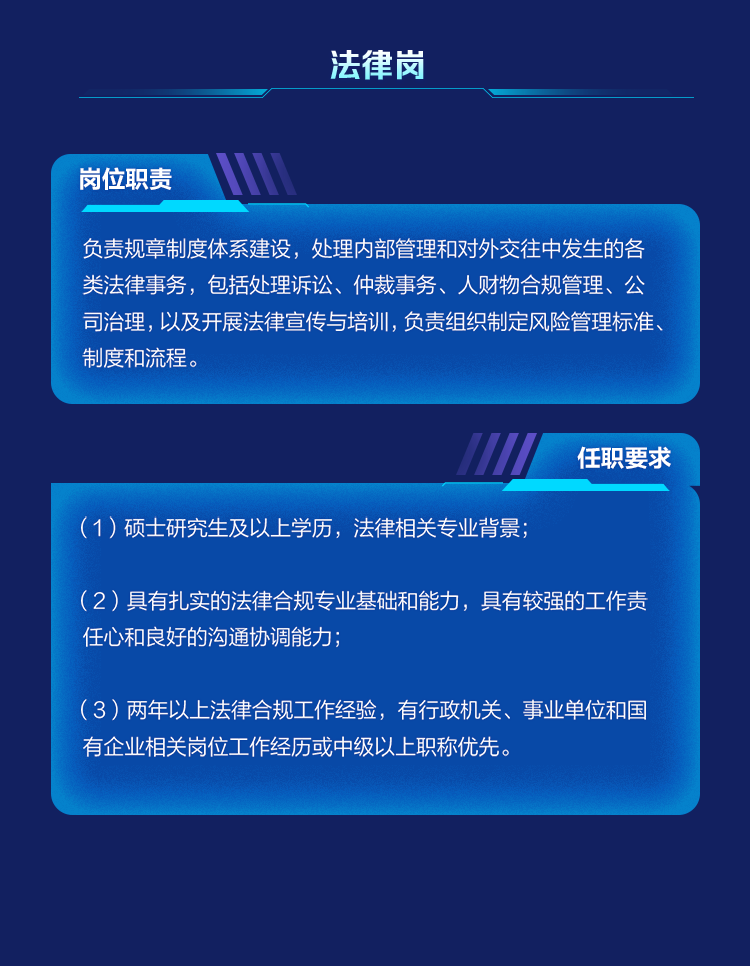 法律岗

岗位职责

负责规章制度体系建设，处理内部管理和对外交往中发生的各类法律事务，包括处理诉讼、仲裁事务、人财物合规管理、公司治理，以及开展法律宣传与培训，负责组织制定风险管理标准、制度和流程。

任职要求

（1）硕士研究生及以上学历，法律相关专业背景；

（2）具有扎实的法律合规专业基础和能力，具有较强的工作责任心和良好的沟通协调能力；

（3）两年以上法律合规工作经验，有行政机关、事业单位和国有企业相关岗位工作经历或中级以上职称优先。